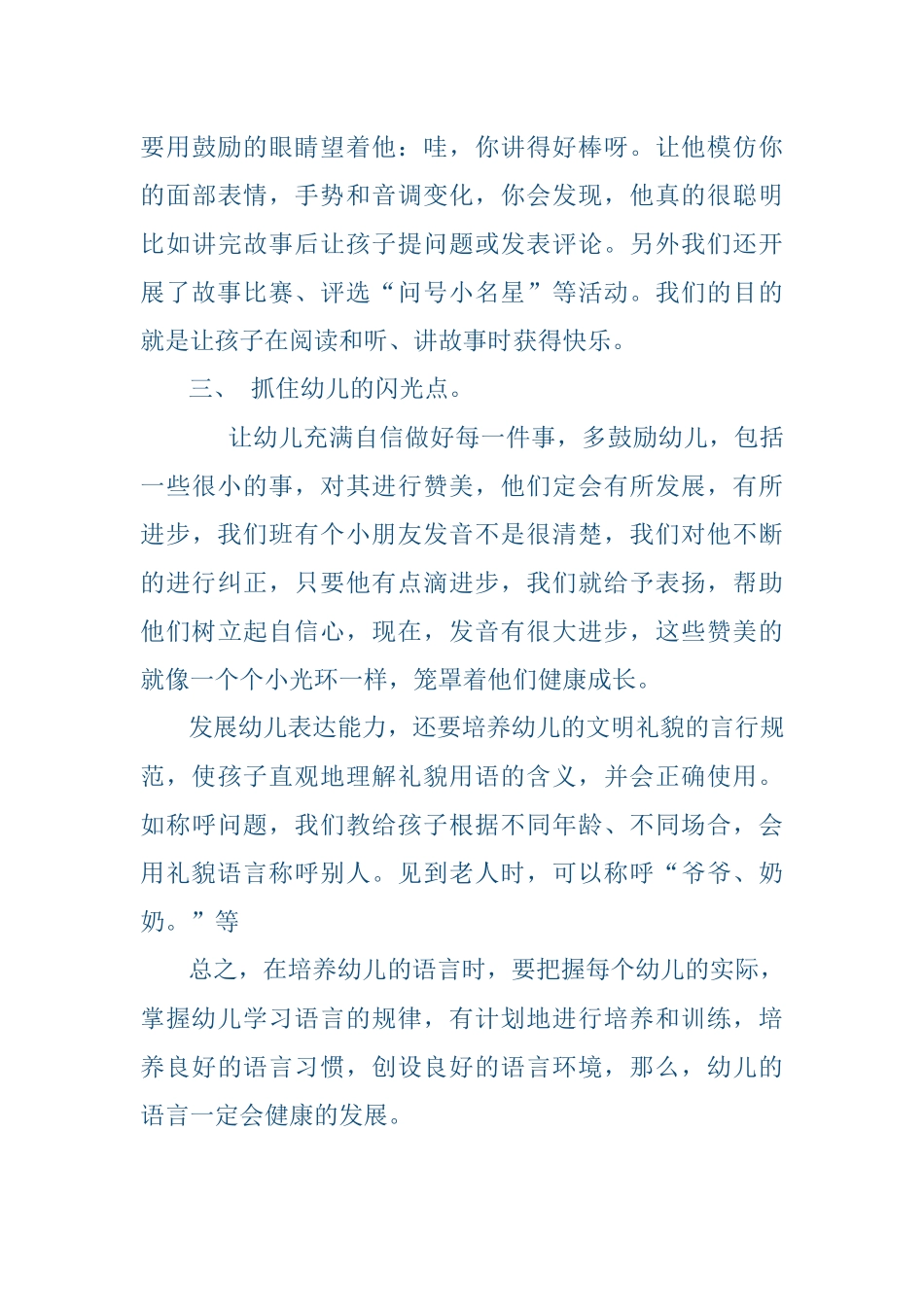 要用鼓励的眼睛望着他：哇，你讲得好棒呀。让他模仿你的面部表情，手势和音调变化，你会发现，他真的很聪明比如讲完故事后让孩子提问题或发表评论。另外我们还开展了故事比赛、评选“问号小名星”等活动。我们的目的就是让孩子在阅读和听、讲故事时获得快乐。

三、 抓住幼儿的闪光点。

让幼儿充满自信做好每一件事，多鼓励幼儿，包括一些很小的事，对其进行赞美，他们定会有所发展，有所进步，我们班有个小朋友发音不是很清楚，我们对他不断的进行纠正，只要他有点滴进步，我们就给予表扬，帮助他们树立起自信心，现在，发音有很大进步，这些赞美的就像一个个小光环一样，笼罩着他们健康成长。

发展幼儿表达能力，还要培养幼儿的文明礼貌的言行规范，使孩子直观地理解礼貌用语的含义，并会正确使用。如称呼问题，我们教给孩子根据不同年龄、不同场合，会用礼貌语言称呼别人。见到老人时，可以称呼“爷爷、奶奶。”等

总之，在培养幼儿的语言时，要把握每个幼儿的实际，掌握幼儿学习语言的规律，有计划地进行培养和训练，培养良好的语言习惯，创设良好的语言环境，那么，幼儿的语言一定会健康的发展。